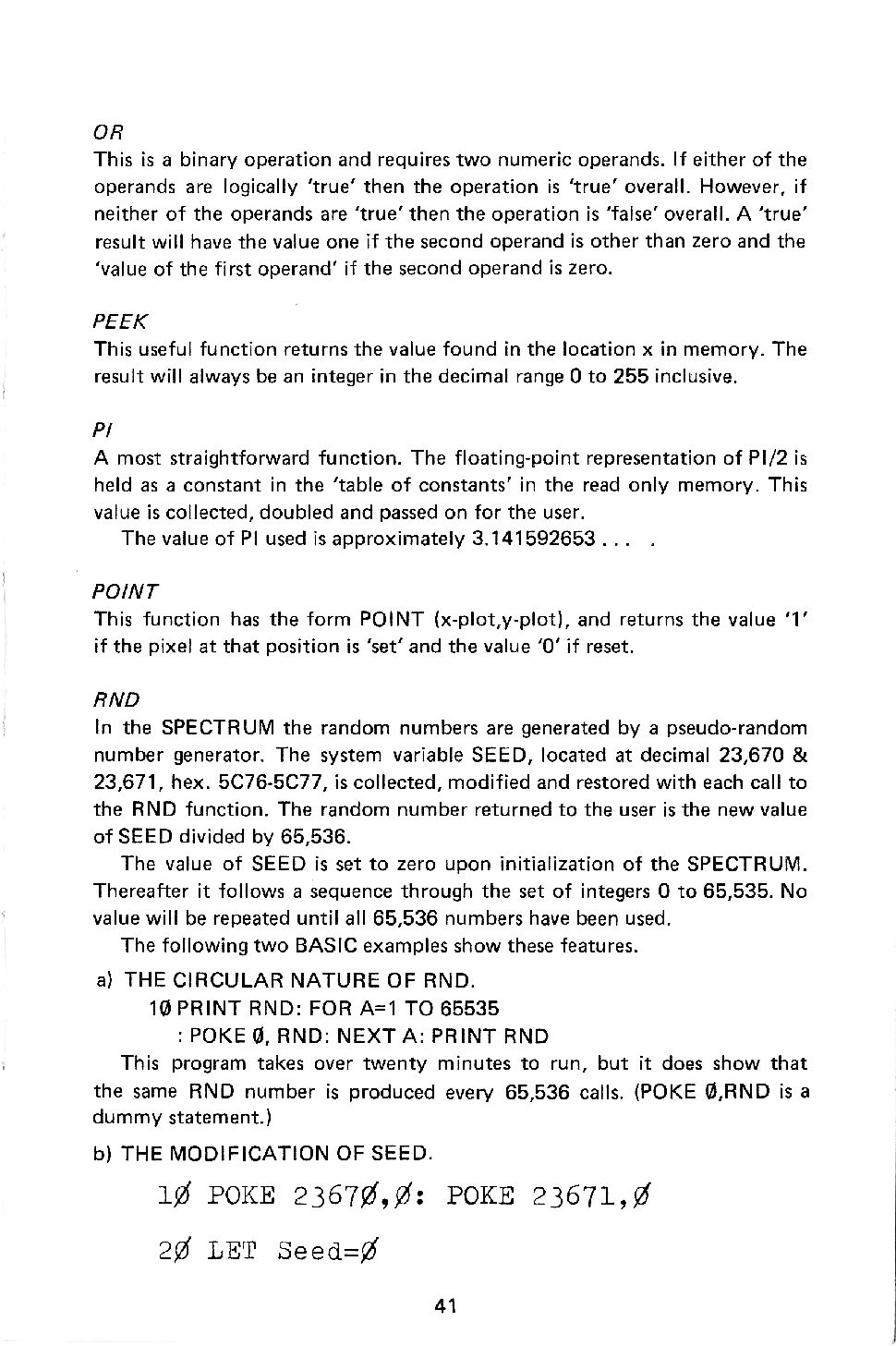 OR
This is a binary operation and requires two numeric operands. If either of the operands are logically 'true' then the operation is 'true' overall. However, if neither of the operands are 'true' then the operation is 'false' overall. A 'true' result will have the value one if the second operand is other than zero and the 'value of the first operand' if the second operand is zero.

PEEK
This useful function returns the value found in the location x in memory. The result will always be an integer in the decimal range 0 to 255 inclusive.

PI
A most straightforward function. The floating-point representation of PI/2 is held as a constant in the 'table of constants' in the read only memory. This value is collected, doubled and passed on for the user.
The value of PI used is approximately 3.141592653 . . . .

POINT
This function has the form POINT (x-plot,y-plot), and returns the value '1' if the pixel at that position is 'set' and the value '0' if reset.

RND
In the SPECTRUM the random numbers are generated by a pseudo-random number generator. The system variable SEED, located at decimal 23,670 & 23,671, hex. 5C76-5C77, is collected, modified and restored with each call to the RND function. The random number returned to the user is the new value of SEED divided by 65,536.
The value of SEED is set to zero upon initialization of the SPECTRUM. Thereafter it follows a sequence through the set of integers 0 to 65,535. No value will be repeated until all 65,536 numbers have been used.
The following two BASIC examples show these features.

a) THE CIRCULAR NATURE OF RND.
10 PRINT RND: FOR A=1 TO 65535
: POKE 0, RND: NEXT A: PRINT RND
This program takes over twenty minutes to run, but it does show that the same RND number is produced every 65,536 calls. (POKE 0,RND is a dummy statement.)

b) THE MODIFICATION OF SEED.
10 POKE 23670,0: POKE 23671,0
20 LET Seed=0

41